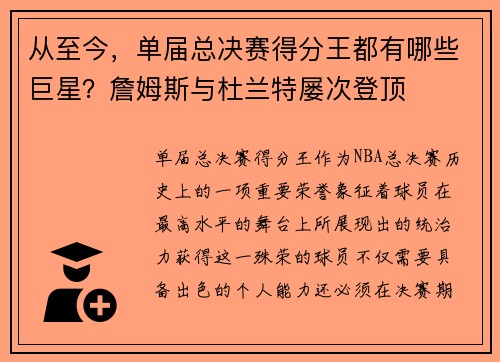 从至今，单届总决赛得分王都有哪些巨星？詹姆斯与杜兰特屡次登顶

单届总决赛得分王作为NBA总决赛历史上的一项重要荣誉象征着球员在最高水平的舞台上所展现出的统治力获得这一殊荣的球员不仅需要具备出色的个人能力还必须在决赛期